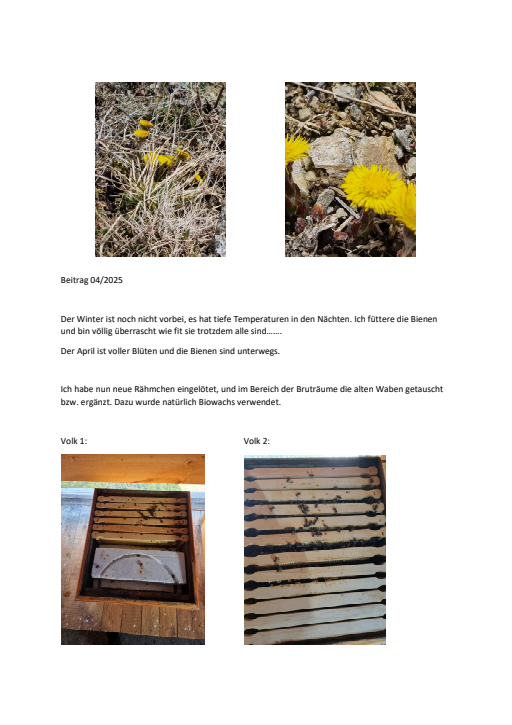 Beitrag 04/2025

Der Winter ist noch nicht vorbei, es hat tiefe Temperaturen in den Nächten. Ich füttere die Bienen und bin völlig überrascht wie fit sie trotzdem alle sind…….

Der April ist voller Blüten und die Bienen sind unterwegs.

Ich habe nun neue Rähmchen eingelötet, und im Bereich der Bruträume die alten Waben getauscht bzw. ergänzt. Dazu wurde natürlich Biowachs verwendet.

Volk 1:

Volk 2: